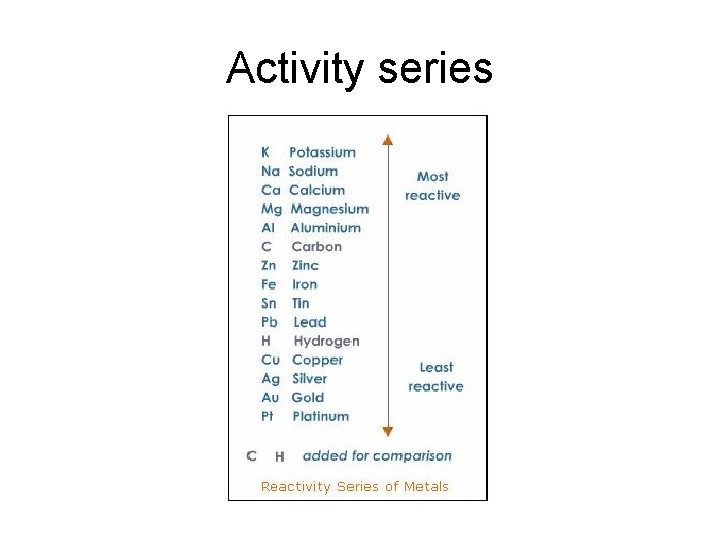 Activity series

K Potassium
Na Sodium
Ca Calcium
Mg Magnesium
Al Aluminium
C Carbon
Zn Zinc
Fe Iron
Sn Tin
Pb Lead
H Hydrogen
Cu Copper
Ag Silver
Au Gold
Pt Platinum

Most reactive

Least reactive

C H added for comparison

Reactivity Series of Metals